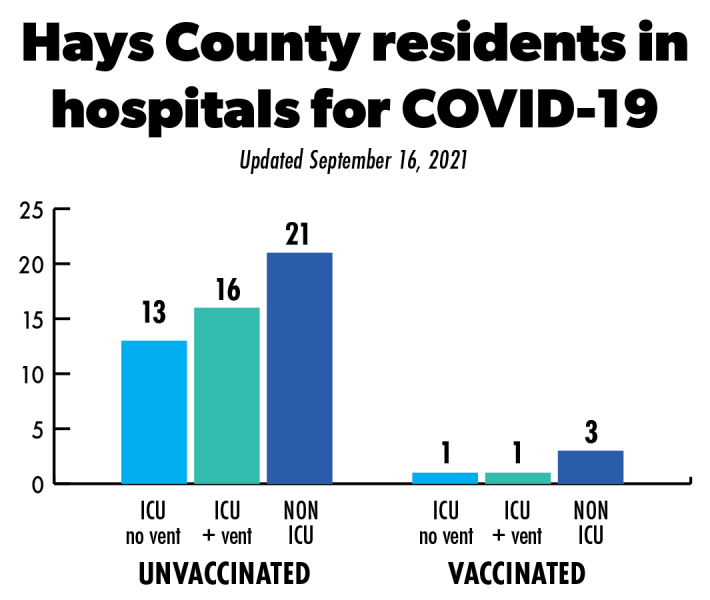 Hays County residents in hospitals for COVID-19

Updated September 16, 2021

25
20
15
10
5
0

13
16
21
1
1
3

ICU no vent
ICU + vent
NON ICU
UNVACCINATED

ICU no vent
ICU + vent
NON ICU
VACCINATED